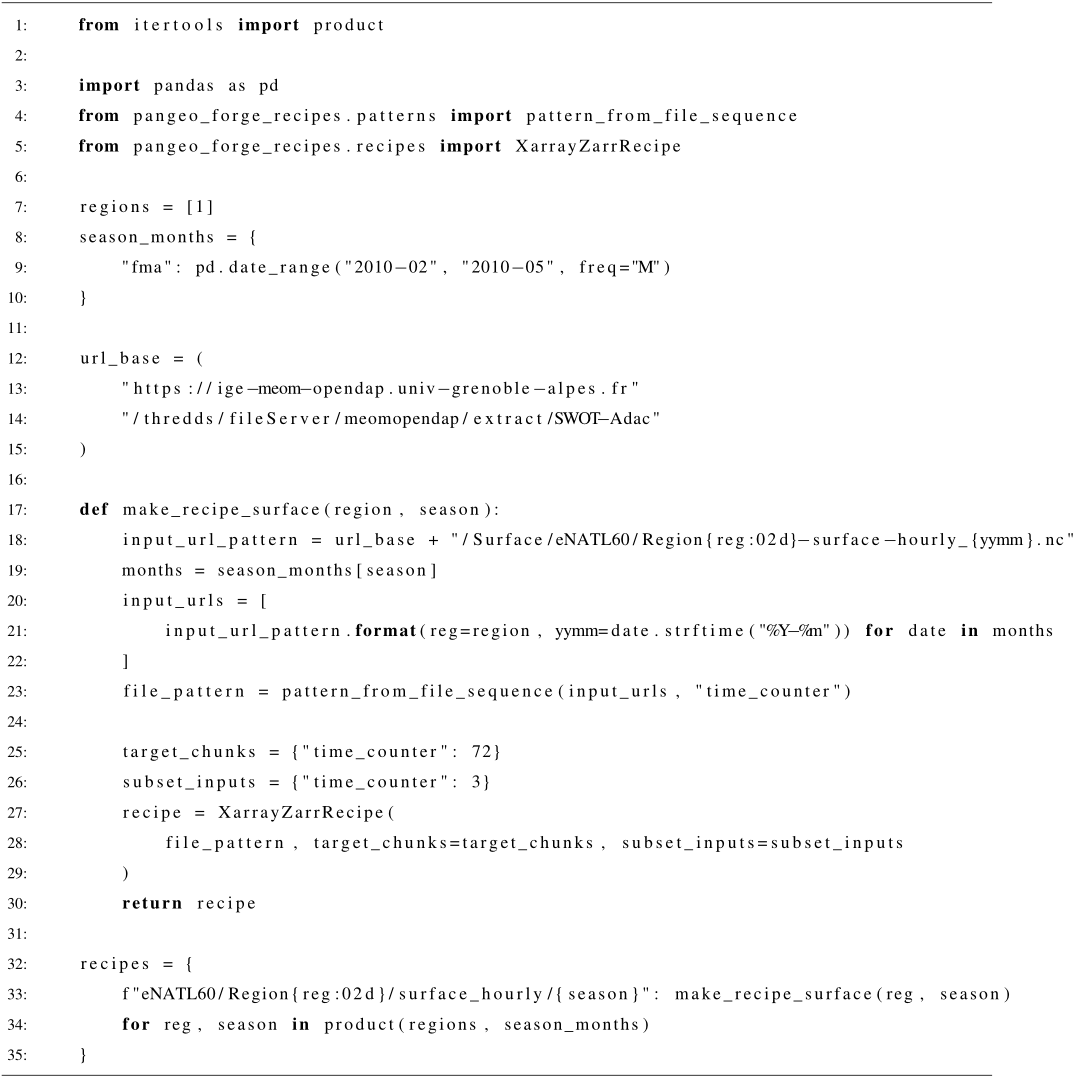 1: from itertools import product
2:
3: import pandas as pd
4: from pangeo_forge_recipes.patterns import pattern_from_file_sequence
5: from pangeo_forge_recipes.recipes import XarrayZarrRecipe
6:
7: regions = [1]
8: season_months = {
9: "fma": pd.date_range("2010−02", "2010−05", freq="M")
10: }
11:
12: url_base = (
13: "https://ige−meom−opendap.univ−grenoble−alpes.fr"
14: "/thredds/fileServer/meomopendap/extract/SWOT−Adac"
15: )
16:
17: def make_recipe_surface(region, season):
18: input_url_pattern = url_base + "/Surface/eNATL60/Region{reg:02d}−surface−hourly_{yymm}.nc"
19: months = season_months[season]
20: input_urls = [
21: input_url_pattern.format(reg=region, yymm=date.strftime("%Y−%m")) for date in months
22: ]
23: file_pattern = pattern_from_file_sequence(input_urls, "time_counter")
24:
25: target_chunks = {"time_counter": 72}
26: subset_inputs = {"time_counter": 3}
27: recipe = XarrayZarrRecipe(
28: file_pattern, target_chunks=target_chunks, subset_inputs=subset_inputs
29: )
30: return recipe
31:
32: recipes = {
33: f"eNATL60/Region{reg:02d}/surface_hourly/{season}": make_recipe_surface(reg, season)
34: for reg, season in product(regions, season_months)
35: }